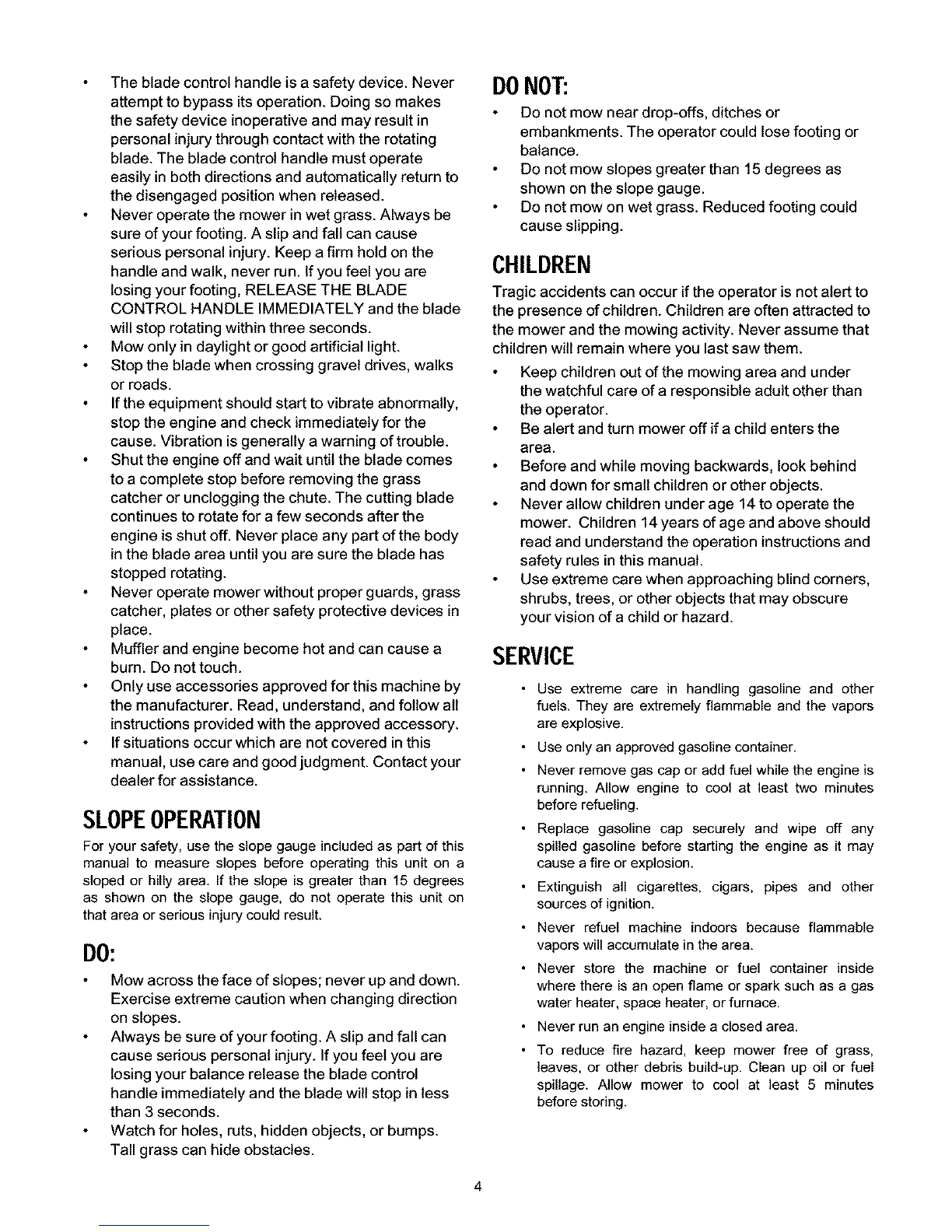 • The blade control handle is a safety device. Never attempt to bypass its operation. Doing so makes the safety device inoperative and may result in personal injury through contact with the rotating blade. The blade control handle must operate easily in both directions and automatically return to the disengaged position when released.
• Never operate the mower in wet grass. Always be sure of your footing. A slip and fall can cause serious personal injury. Keep a firm hold on the handle and walk, never run. If you feel you are losing your footing, RELEASE THE BLADE CONTROL HANDLE IMMEDIATELY and the blade will stop rotating within three seconds.
• Mow only in daylight or good artificial light.
• Stop the blade when crossing gravel drives, walks or roads.
• If the equipment should start to vibrate abnormally, stop the engine and check immediately for the cause. Vibration is generally a warning of trouble.
• Shut the engine off and wait until the blade comes to a complete stop before removing the grass catcher or unclogging the chute. The cutting blade continues to rotate for a few seconds after the engine is shut off. Never place any part of the body in the blade area until you are sure the blade has stopped rotating.
• Never operate mower without proper guards, grass catcher, plates or other safety protective devices in place.
• Muffler and engine become hot and can cause a burn. Do not touch.
• Only use accessories approved for this machine by the manufacturer. Read, understand, and follow all instructions provided with the approved accessory.
• If situations occur which are not covered in this manual, use care and good judgment. Contact your dealer for assistance.

SLOPE OPERATION
For your safety, use the slope gauge included as part of this manual to measure slopes before operating this unit on a sloped or hilly area. If the slope is greater than 15 degrees as shown on the slope gauge, do not operate this unit on that area or serious injury could result.

DO:
• Mow across the face of slopes; never up and down. Exercise extreme caution when changing direction on slopes.
• Always be sure of your footing. A slip and fall can cause serious personal injury. If you feel you are losing your balance release the blade control handle immediately and the blade will stop in less than 3 seconds.
• Watch for holes, ruts, hidden objects, or bumps. Tall grass can hide obstacles.

DO NOT:
• Do not mow near drop-offs, ditches or embankments. The operator could lose footing or balance.
• Do not mow slopes greater than 15 degrees as shown on the slope gauge.
• Do not mow on wet grass. Reduced footing could cause slipping.

CHILDREN
Tragic accidents can occur if the operator is not alert to the presence of children. Children are often attracted to the mower and the mowing activity. Never assume that children will remain where you last saw them.
• Keep children out of the mowing area and under the watchful care of a responsible adult other than the operator.
• Be alert and turn mower off if a child enters the area.
• Before and while moving backwards, look behind and down for small children or other objects.
• Never allow children under age 14 to operate the mower. Children 14 years of age and above should read and understand the operation instructions and safety rules in this manual.
• Use extreme care when approaching blind corners, shrubs, trees, or other objects that may obscure your vision of a child or hazard.

SERVICE
• Use extreme care in handling gasoline and other fuels. They are extremely flammable and the vapors are explosive.
• Use only an approved gasoline container.
• Never remove gas cap or add fuel while the engine is running. Allow engine to cool at least two minutes before refueling.
• Replace gasoline cap securely and wipe off any spilled gasoline before starting the engine as it may cause a fire or explosion.
• Extinguish all cigarettes, cigars, pipes and other sources of ignition.
• Never refuel machine indoors because flammable vapors will accumulate in the area.
• Never store the machine or fuel container inside where there is an open flame or spark such as a gas water heater, space heater, or furnace.
• Never run an engine inside a closed area.
• To reduce fire hazard, keep mower free of grass, leaves, or other debris build-up. Clean up oil or fuel spillage. Allow mower to cool at least 5 minutes before storing.

4